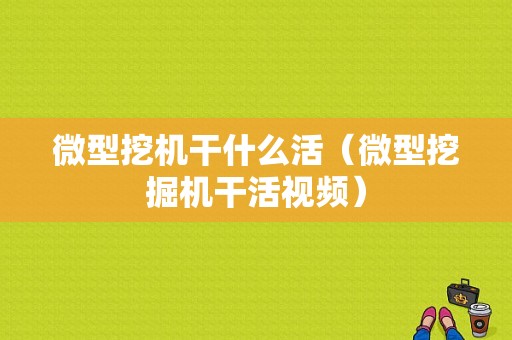 微型挖机干什么活（微型挖掘机干活视频）